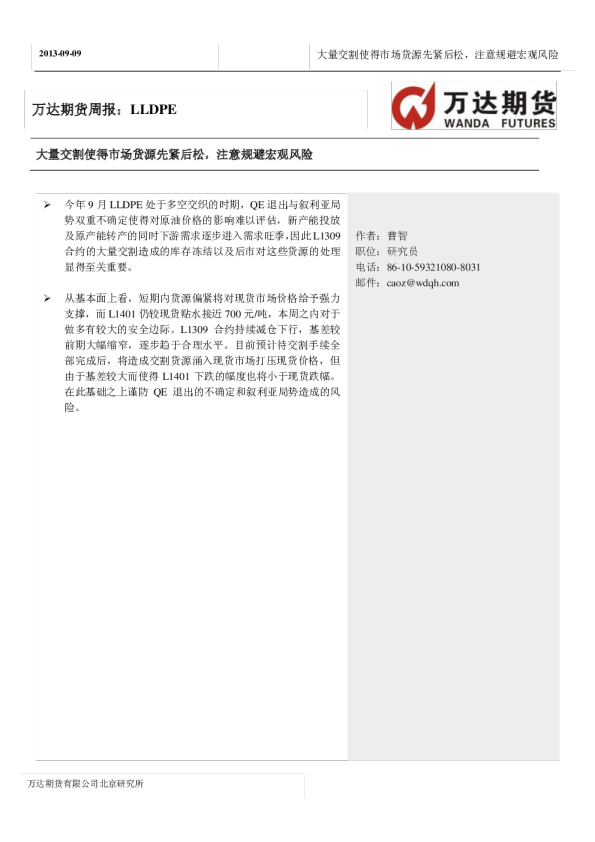 2013-09-09

大量交割使得市场货源先紧后松，注意规避宏观风险

万达期货周报：LLDPE

万达期货
WANDA FUTURES

大量交割使得市场货源先紧后松，注意规避宏观风险

➢ 今年9月LLDPE处于多空交织的时期，QE退出与叙利亚局势双重不确定使得对原油价格的影响难以评估，新产能投放及原产能转产的同时下游需求逐步进入需求旺季，因此L1309合约的大量交割造成的库存冻结以及后市对这些货源的处理显得至关重要。

➢ 从基本面上看，短期内货源偏紧将对现货市场价格给予强力支撑，而L1401仍较现货贴水接近700元/吨，本周之内对于做多有较大的安全边际。L1309合约持续减仓下行，基差较前期大幅缩窄，逐步趋于合理水平。目前预计待交割手续全部完成后，将造成交割货源涌入现货市场打压现货价格，但由于基差较大而使得L1401下跌的幅度也将小于现货跌幅。在此基础之上谨防QE退出的不确定和叙利亚局势造成的风险。

作者：曹智
职位：研究员
电话：86-10-59321080-8031
邮件：caoz@wdqh.com

万达期货有限公司北京研究所